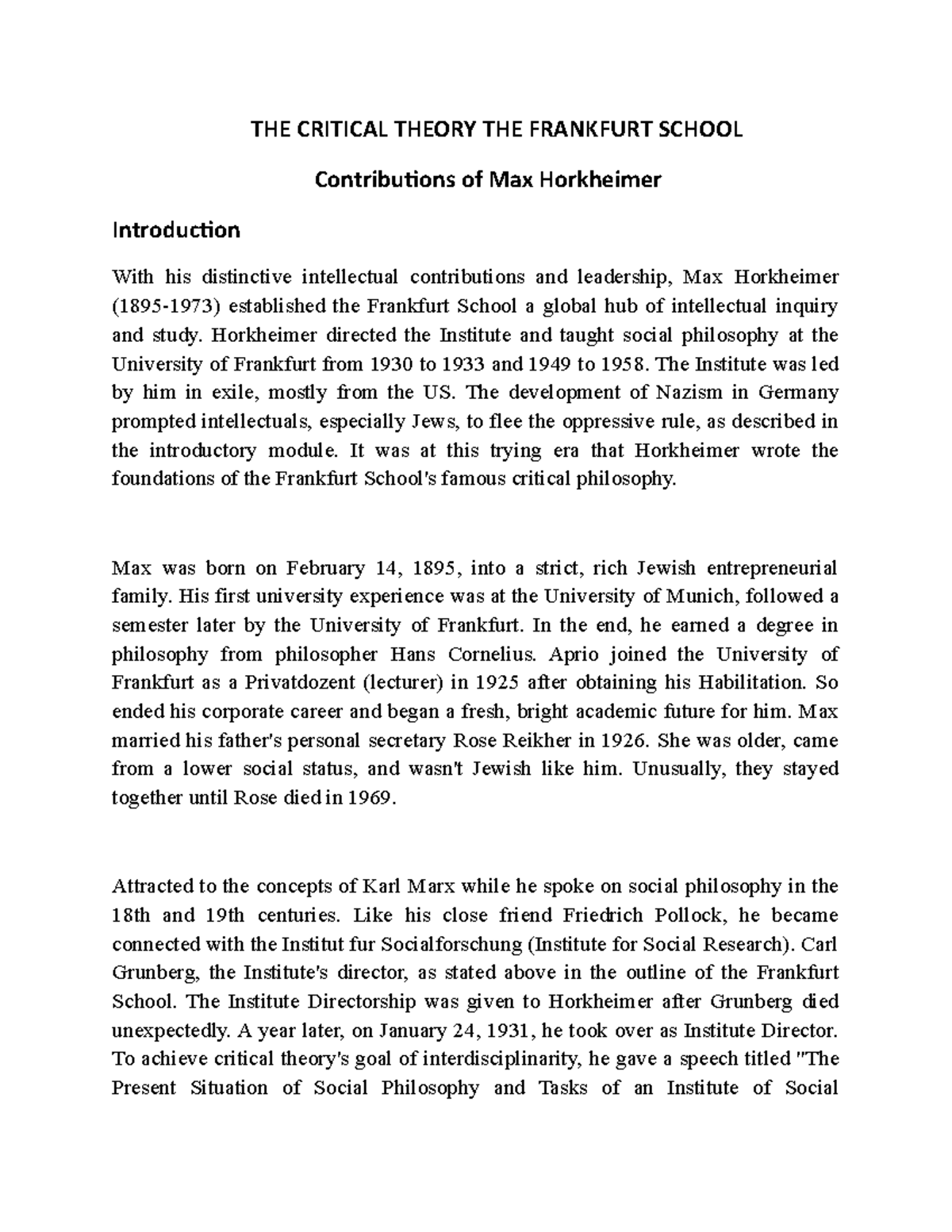 THE CRITICAL THEORY THE FRANKFURT SCHOOL

Contributions of Max Horkheimer

Introduction

With his distinctive intellectual contributions and leadership, Max Horkheimer (1895-1973) established the Frankfurt School a global hub of intellectual inquiry and study. Horkheimer directed the Institute and taught social philosophy at the University of Frankfurt from 1930 to 1933 and 1949 to 1958. The Institute was led by him in exile, mostly from the US. The development of Nazism in Germany prompted intellectuals, especially Jews, to flee the oppressive rule, as described in the introductory module. It was at this trying era that Horkheimer wrote the foundations of the Frankfurt School's famous critical philosophy.

Max was born on February 14, 1895, into a strict, rich Jewish entrepreneurial family. His first university experience was at the University of Munich, followed a semester later by the University of Frankfurt. In the end, he earned a degree in philosophy from philosopher Hans Cornelius. Aprio joined the University of Frankfurt as a Privatdozent (lecturer) in 1925 after obtaining his Habilitation. So ended his corporate career and began a fresh, bright academic future for him. Max married his father's personal secretary Rose Reikher in 1926. She was older, came from a lower social status, and wasn't Jewish like him. Unusually, they stayed together until Rose died in 1969.

Attracted to the concepts of Karl Marx while he spoke on social philosophy in the 18th and 19th centuries. Like his close friend Friedrich Pollock, he became connected with the Institut fur Socialforschung (Institute for Social Research). Carl Grunberg, the Institute's director, as stated above in the outline of the Frankfurt School. The Institute Directorship was given to Horkheimer after Grunberg died unexpectedly. A year later, on January 24, 1931, he took over as Institute Director. To achieve critical theory's goal of interdisciplinarity, he gave a speech titled "The Present Situation of Social Philosophy and Tasks of an Institute of Social